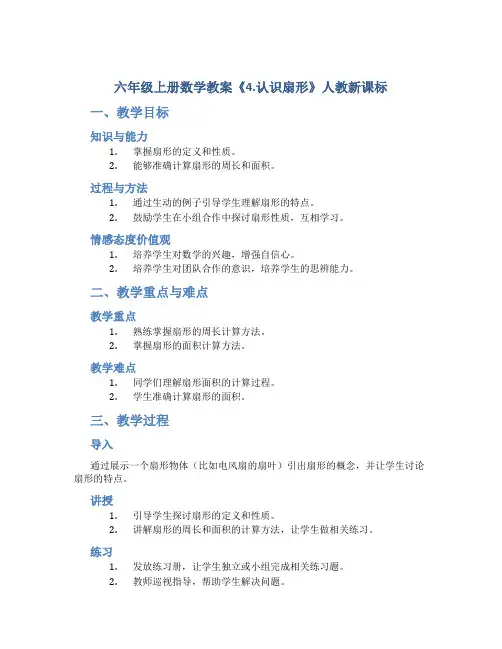 六年级上册数学教案《4.认识扇形》人教新课标

一、教学目标

知识与能力

1. 掌握扇形的定义和性质。
2. 能够准确计算扇形的周长和面积。

过程与方法

1. 通过生动的例子引导学生理解扇形的特点。
2. 鼓励学生在小组合作中探讨扇形性质，互相学习。

情感态度价值观

1. 培养学生对数学的兴趣，增强自信心。
2. 培养学生对团队合作的意识，培养学生的思辨能力。

二、教学重点与难点

教学重点

1. 熟练掌握扇形的周长计算方法。
2. 掌握扇形的面积计算方法。

教学难点

1. 同学们理解扇形面积的计算过程。
2. 学生准确计算扇形的面积。

三、教学过程

导入

通过展示一个扇形物体（比如电风扇的扇叶）引出扇形的概念，并让学生讨论扇形的特点。

讲授

1. 引导学生探讨扇形的定义和性质。
2. 讲解扇形的周长和面积的计算方法，让学生做相关练习。

练习

1. 发放练习册，让学生独立或小组完成相关练习题。
2. 教师巡视指导，帮助学生解决问题。